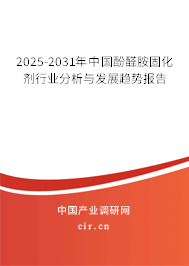 2025-2031年中国酚醛胺固化剂行业分析与发展趋势报告

中国产业调研网
cir.cn